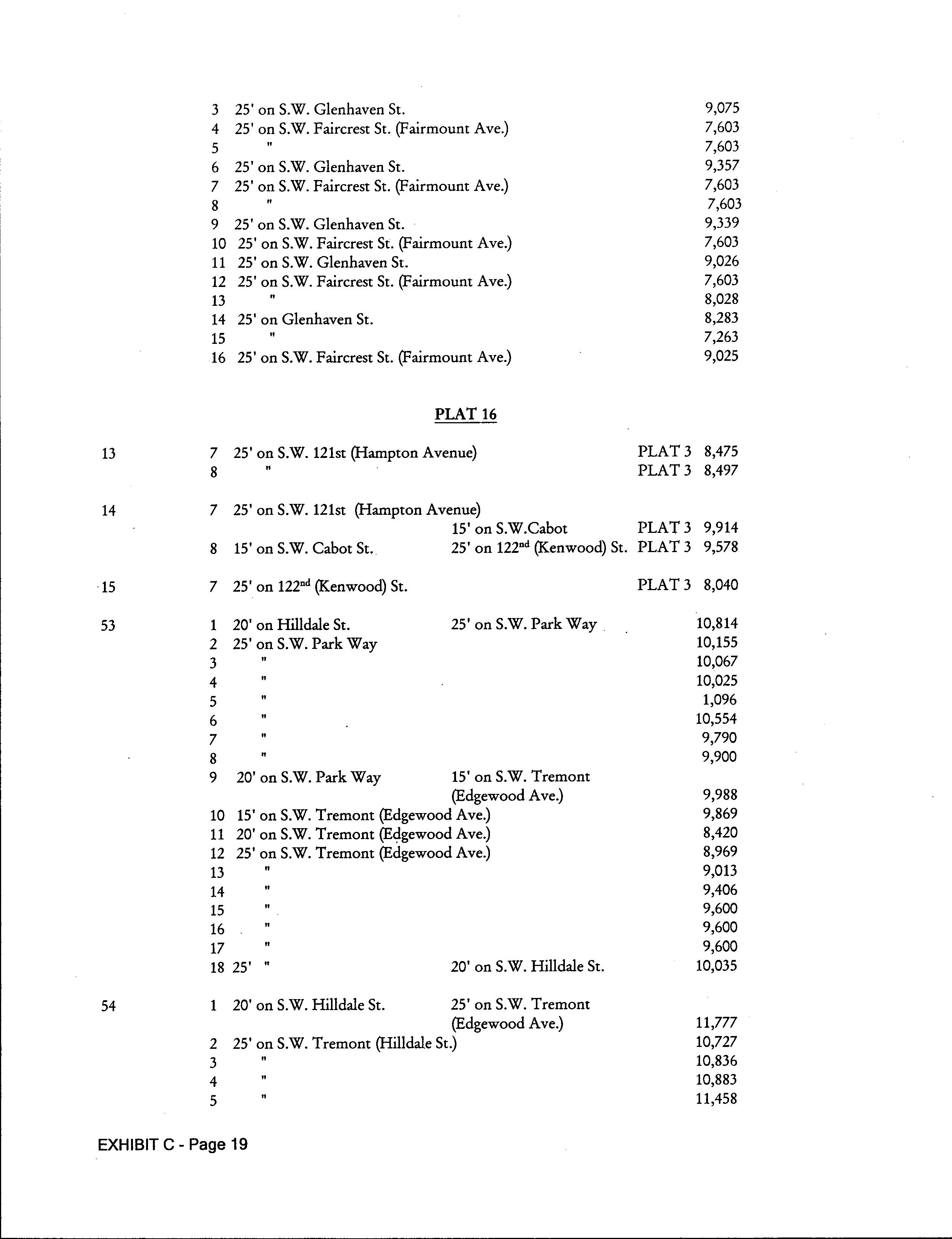 3 25' on S.W. Glenhaven St. 9,075
4 25' on S.W. Faircrest St. (Fairmount Ave.) 7,603
5 " 7,603
6 25' on S.W. Glenhaven St. 9,357
7 25' on S.W. Faircrest St. (Fairmount Ave.) 7,603
8 " 7,603
9 25' on S.W. Glenhaven St. 9,339
10 25' on S.W. Faircrest St. (Fairmount Ave.) 7,603
11 25' on S.W. Glenhaven St. 9,026
12 25' on S.W. Faircrest St. (Fairmount Ave.) 7,603
13 " 8,028
14 25' on Glenhaven St. 8,283
15 " 7,263
16 25' on S.W. Faircrest St. (Fairmount Ave.) 9,025

PLAT 16

13 7 25' on S.W. 121st (Hampton Avenue) PLAT 3 8,475
8 " PLAT 3 8,497

14 7 25' on S.W. 121st (Hampton Avenue)
15' on S.W.Cabot PLAT 3 9,914
8 15' on S.W. Cabot St. 25' on 122$^{nd}$ (Kenwood) St. PLAT 3 9,578

15 7 25' on 122$^{nd}$ (Kenwood) St. PLAT 3 8,040

53 1 20' on Hilldale St. 25' on S.W. Park Way 10,814
2 25' on S.W. Park Way 10,155
3 " 10,067
4 " 10,025
5 " 1,096
6 " 10,554
7 " 9,790
8 " 9,900
9 20' on S.W. Park Way 15' on S.W. Tremont (Edgewood Ave.) 9,988
10 15' on S.W. Tremont (Edgewood Ave.) 9,869
11 20' on S.W. Tremont (Edgewood Ave.) 8,420
12 25' on S.W. Tremont (Edgewood Ave.) 8,969
13 " 9,013
14 " 9,406
15 " 9,600
16 " 9,600
17 " 9,600
18 25' " 20' on S.W. Hilldale St. 10,035

54 1 20' on S.W. Hilldale St. 25' on S.W. Tremont (Edgewood Ave.) 11,777
2 25' on S.W. Tremont (Hilldale St.) 10,727
3 " 10,836
4 " 10,883
5 " 11,458

EXHIBIT C - Page 19